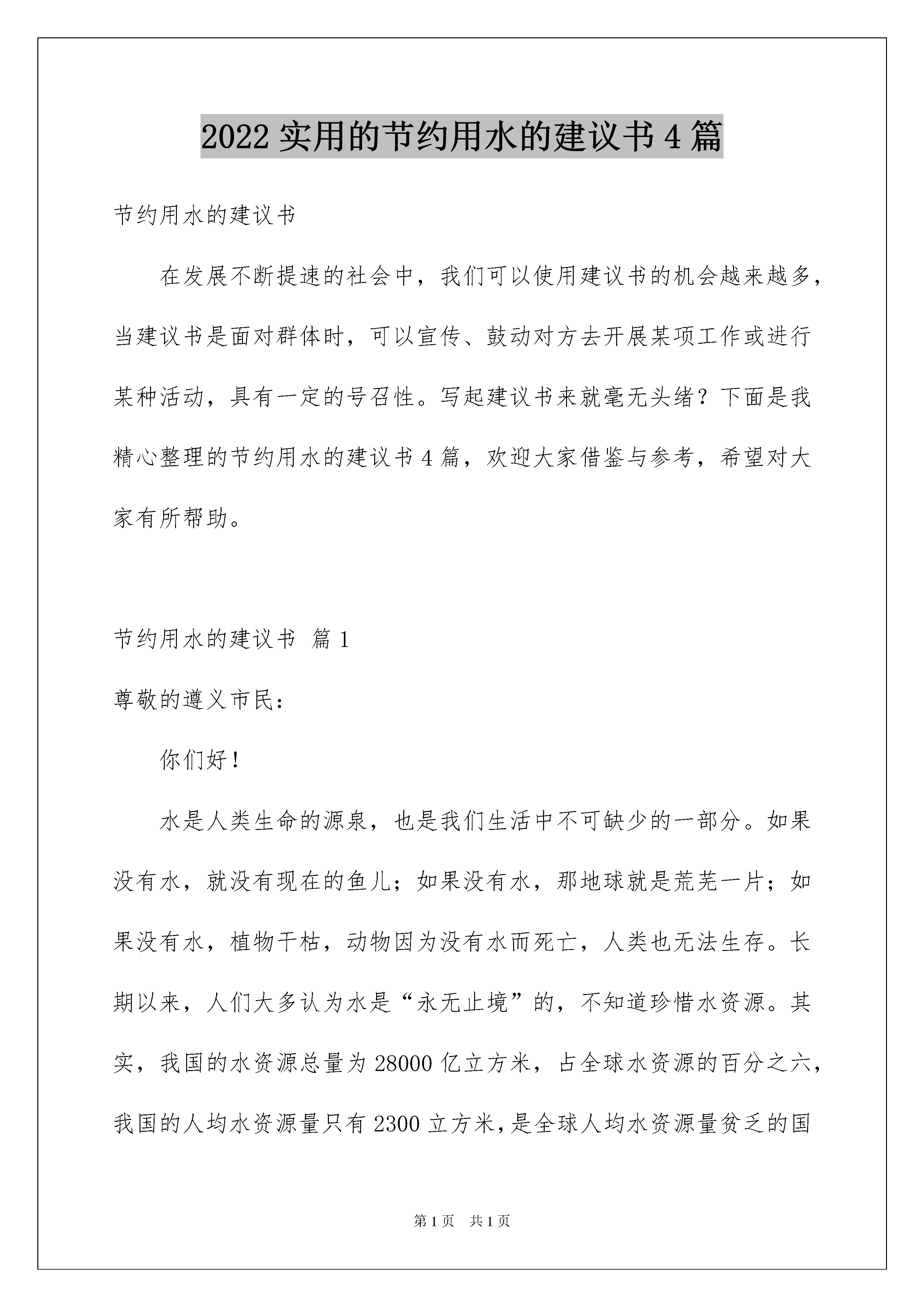 2022 实用的节约用水的建议书 4 篇

节约用水的建议书

在发展不断提速的社会中，我们可以使用建议书的机会越来越多，当建议书是面对群体时，可以宣传、鼓动对方去开展某项工作或进行某种活动，具有一定的号召性。写起建议书来就毫无头绪？下面是我精心整理的节约用水的建议书 4 篇，欢迎大家借鉴与参考，希望对大家有所帮助。

节约用水的建议书 篇 1

尊敬的遵义市民：

你们好！

水是人类生命的源泉，也是我们生活中不可缺少的一部分。如果没有水，就没有现在的鱼儿；如果没有水，那地球就是荒芜一片；如果没有水，植物干枯，动物因为没有水而死亡，人类也无法生存。长期以来，人们大多认为水是“永无止境”的，不知道珍惜水资源。其实，我国的水资源总量为 28000 亿立方米，占全球水资源的百分之六，我国的人均水资源量只有 2300 立方米，是全球人均水资源量贫乏的国

第 1 页 共 1 页